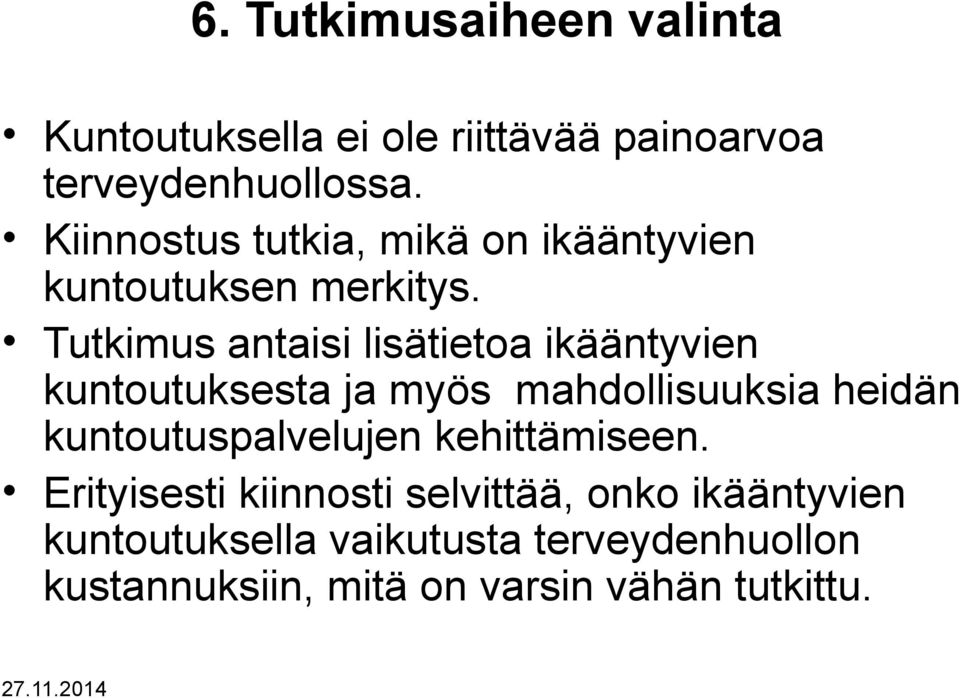 6. Tutkimusaiheen valinta

• Kuntoutuksella ei ole riittävää painoarvoa terveydenhuollossa.
• Kiinnostus tutkia, mikä on ikääntyvien kuntoutuksen merkitys.
• Tutkimus antaisi lisätietoa ikääntyvien kuntoutuksesta ja myös mahdollisuuksia heidän kuntoutuspalvelujen kehittämiseen.
• Erityisesti kiinnosti selvittää, onko ikääntyvien kuntoutuksella vaikutusta terveydenhuollon kustannuksiin, mitä on varsin vähän tutkittu.

27.11.2014